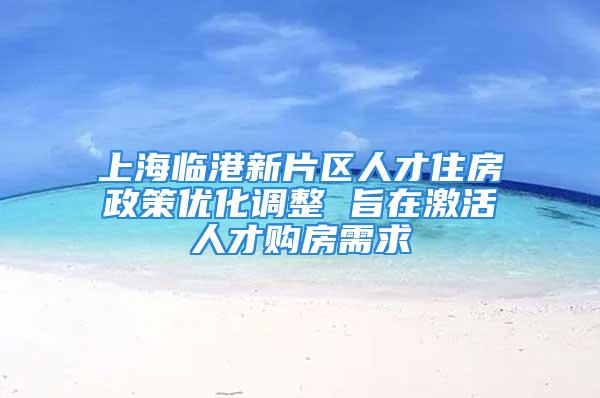 上海临港新片区人才住房政策优化调整 旨在激活人才购房需求